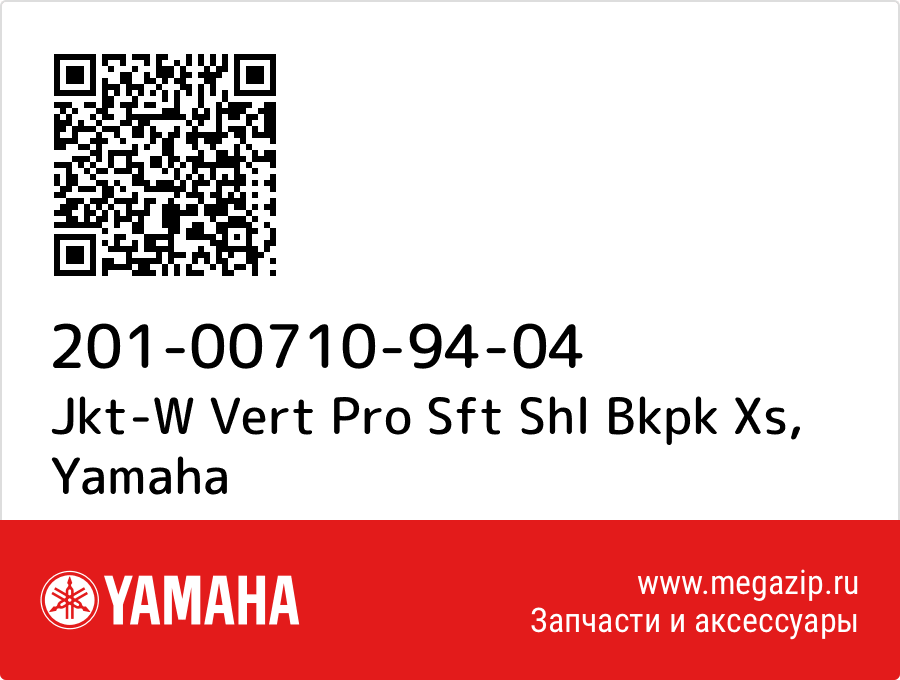 201-00710-94-04
Jkt-W Vert Pro Sft Shl Bkpk Xs, Yamaha

YAMAHA

www.megazip.ru
Запчасти и аксессуары